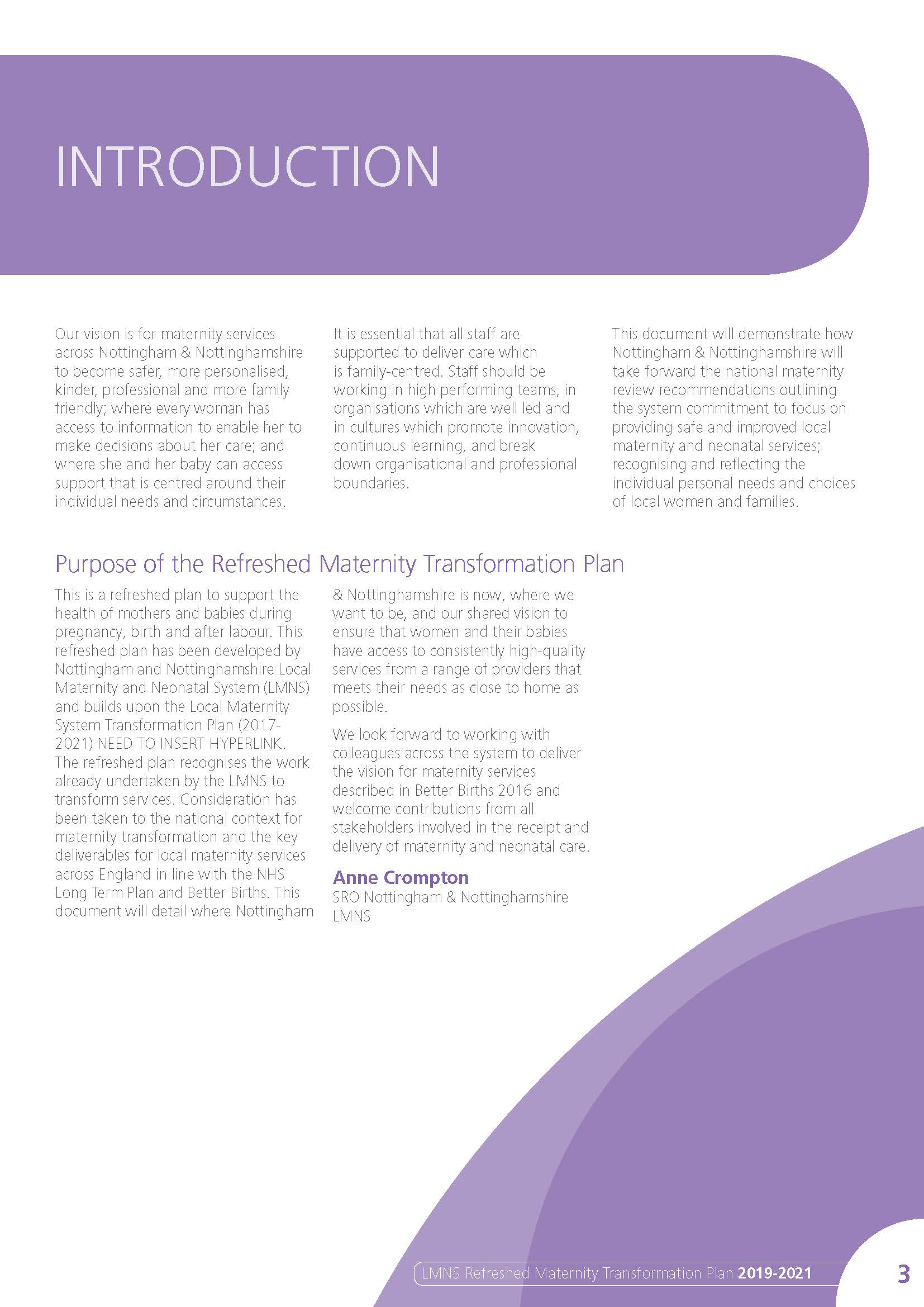 INTRODUCTION

Our vision is for maternity services across Nottingham & Nottinghamshire to become safer, more personalised, kinder, professional and more family friendly; where every woman has access to information to enable her to make decisions about her care; and where she and her baby can access support that is centred around their individual needs and circumstances.

It is essential that all staff are supported to deliver care which is family-centred. Staff should be working in high performing teams, in organisations which are well led and in cultures which promote innovation, continuous learning, and break down organisational and professional boundaries.

This document will demonstrate how Nottingham & Nottinghamshire will take forward the national maternity review recommendations outlining the system commitment to focus on providing safe and improved local maternity and neonatal services; recognising and reflecting the individual personal needs and choices of local women and families.

Purpose of the Refreshed Maternity Transformation Plan

This is a refreshed plan to support the health of mothers and babies during pregnancy, birth and after labour. This refreshed plan has been developed by Nottingham and Nottinghamshire Local Maternity and Neonatal System (LMNS) and builds upon the Local Maternity System Transformation Plan (2017-2021) NEED TO INSERT HYPERLINK. The refreshed plan recognises the work already undertaken by the LMNS to transform services. Consideration has been taken to the national context for maternity transformation and the key deliverables for local maternity services across England in line with the NHS Long Term Plan and Better Births. This document will detail where Nottingham & Nottinghamshire is now, where we want to be, and our shared vision to ensure that women and their babies have access to consistently high-quality services from a range of providers that meets their needs as close to home as possible.

We look forward to working with colleagues across the system to deliver the vision for maternity services described in Better Births 2016 and welcome contributions from all stakeholders involved in the receipt and delivery of maternity and neonatal care.

Anne Crompton
SRO Nottingham & Nottinghamshire LMNS

LMNS Refreshed Maternity Transformation Plan 2019-2021

3